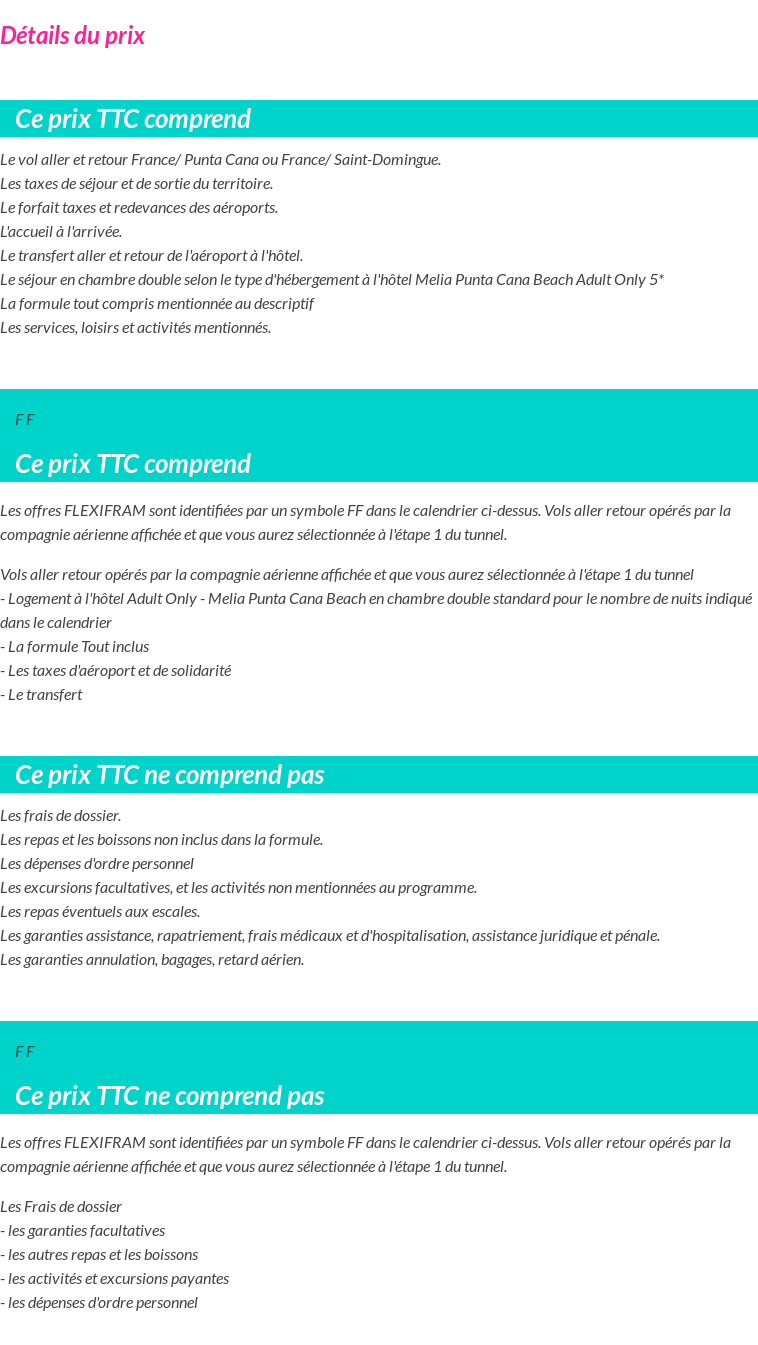 Détails du prix

Ce prix TTC comprend

Le vol aller et retour France/ Punta Cana ou France/ Saint-Domingue.
Les taxes de séjour et de sortie du territoire.
Le forfait taxes et redevances des aéroports.
L'accueil à l'arrivée.
Le transfert aller et retour de l'aéroport à l'hôtel.
Le séjour en chambre double selon le type d'hébergement à l'hôtel Melia Punta Cana Beach Adult Only 5*
La formule tout compris mentionnée au descriptif
Les services, loisirs et activités mentionnés.

F F

Ce prix TTC comprend

Les offres FLEXIFRAM sont identifiées par un symbole FF dans le calendrier ci-dessus. Vols aller retour opérés par la compagnie aérienne affichée et que vous aurez sélectionnée à l'étape 1 du tunnel.

Vols aller retour opérés par la compagnie aérienne affichée et que vous aurez sélectionnée à l'étape 1 du tunnel
- Logement à l'hôtel Adult Only - Melia Punta Cana Beach en chambre double standard pour le nombre de nuits indiqué dans le calendrier
- La formule Tout inclus
- Les taxes d'aéroport et de solidarité
- Le transfert

Ce prix TTC ne comprend pas

Les frais de dossier.
Les repas et les boissons non inclus dans la formule.
Les dépenses d'ordre personnel
Les excursions facultatives, et les activités non mentionnées au programme.
Les repas éventuels aux escales.
Les garanties assistance, rapatriement, frais médicaux et d'hospitalisation, assistance juridique et pénale.
Les garanties annulation, bagages, retard aérien.

F F

Ce prix TTC ne comprend pas

Les offres FLEXIFRAM sont identifiées par un symbole FF dans le calendrier ci-dessus. Vols aller retour opérés par la compagnie aérienne affichée et que vous aurez sélectionnée à l'étape 1 du tunnel.

Les Frais de dossier
- les garanties facultatives
- les autres repas et les boissons
- les activités et excursions payantes
- les dépenses d'ordre personnel